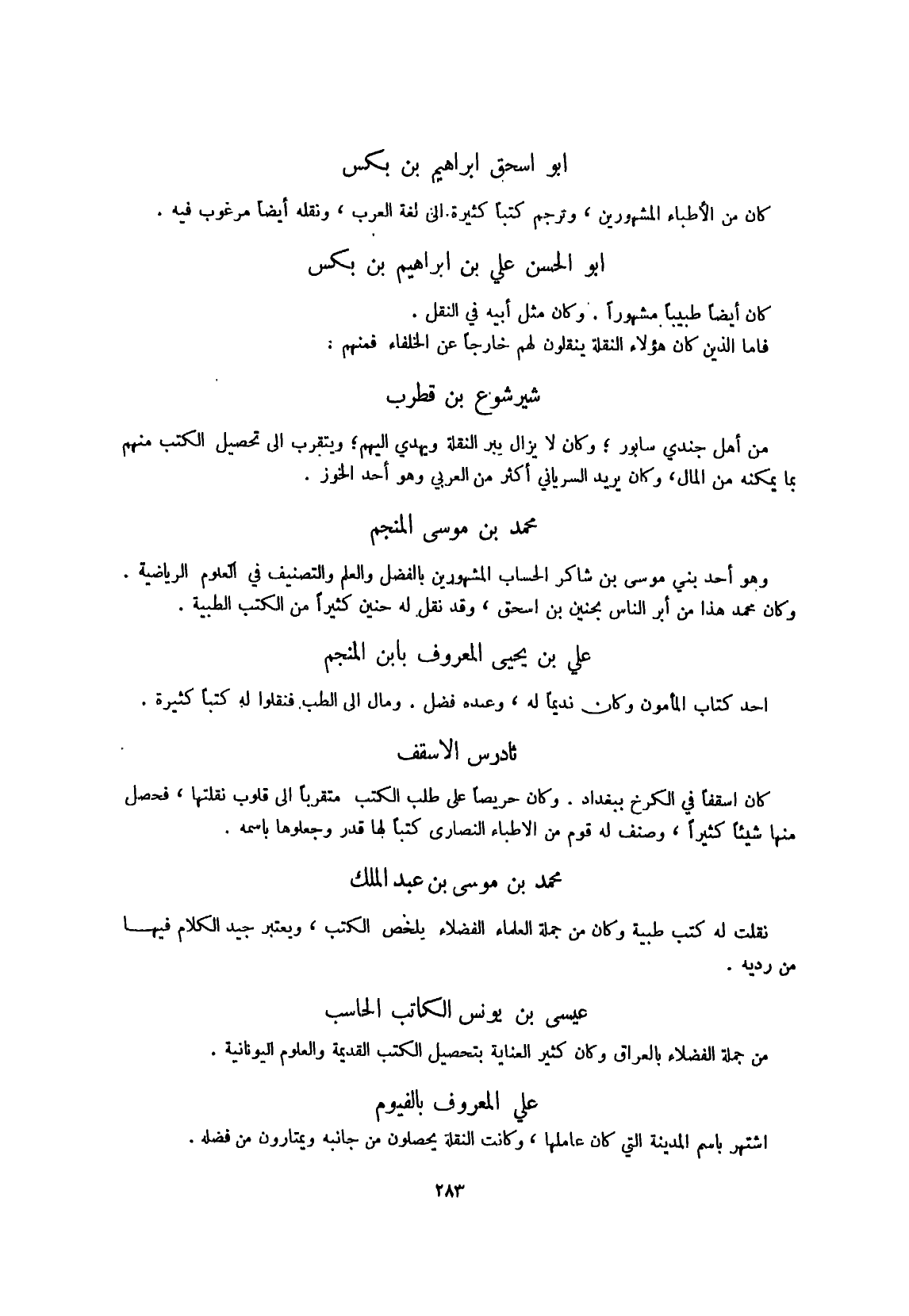 ابو اسحق ابراهيم بن بكس

كان من الأطباء المشهورين ، وترجم كتباً كثيرة الى لغة العرب ، ونقله أيضاً مرغوب فيه .

ابو الحسن علي بن ابراهيم بن بكس

كان أيضاً طبيباً مشهوراً . وكان مثل أبيه في النقل .

فاما الذين كان هؤلاء النقلة ينقلون لهم خارجاً عن الخلفاء فمنهم :

شيرشوع بن قطرب

من أهل جندي سابور ؛ وكان لا يزال يبر النقلة ويهدي اليهم؛ ويتقرب الى تحصيل الكتب منهم بما يمكنه من المال، وكان يريد السرياني أكثر من العربي وهو أحد الخوز .

محمد بن موسى المنجم

وهو أحد بني موسى بن شاكر الحساب المشهورين بالفضل والعلم والتصنيف في العلوم الرياضية . وكان محمد هذا من أبر الناس بحنين بن اسحق ، وقد نقل له حنين كثيراً من الكتب الطبية .

علي بن يحيى المعروف بابن المنجم

احد كتاب المأمون وكان نديماً له ، وعنده فضل . ومال الى الطب فنقلوا له كتباً كثيرة .

ثادرس الاسقف

كان اسقفاً في الكرخ ببغداد . وكان حريصاً على طلب الكتب متقرباً الى قلوب نقلتها ، فحصل منها شيئاً كثيراً ، وصنف له قوم من الاطباء النصارى كتباً لها قدر وجعلوها باسمه .

محمد بن موسى بن عبد الملك

نقلت له كتب طبية وكان من جملة العلماء الفضلاء يلخص الكتب ، ويعتبر جيد الكلام فيها من رديه .

عيسى بن يونس الكاتب الحاسب

من جملة الفضلاء بالعراق وكان كثير العناية بتحصيل الكتب القديمة والعلوم اليونانية .

علي المعروف بالفيوم

اشتهر باسم المدينة التي كان عاملها ، وكانت النقلة يحصلون من جانبه ويمتارون من فضله .

٢٨٣